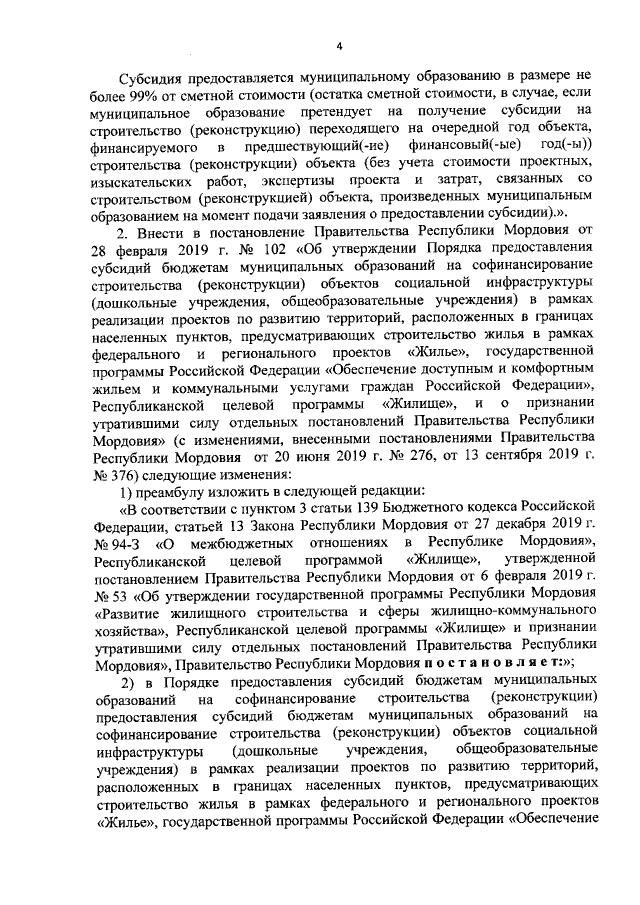 4

Субсидия предоставляется муниципальному образованию в размере не более 99% от сметной стоимости (остатка сметной стоимости, в случае, если муниципальное образование претендует на получение субсидии на строительство (реконструкцию) переходящего на очередной год объекта, финансируемого в предшествующий(-ие) финансовый(-ые) год(-ы)) строительства (реконструкции) объекта (без учета стоимости проектных, изыскательских работ, экспертизы проекта и затрат, связанных со строительством (реконструкцией) объекта, произведенных муниципальным образованием на момент подачи заявления о предоставлении субсидии).».

2. Внести в постановление Правительства Республики Мордовия от 28 февраля 2019 г. № 102 «Об утверждении Порядка предоставления субсидий бюджетам муниципальных образований на софинансирование строительства (реконструкции) объектов социальной инфраструктуры (дошкольные учреждения, общеобразовательные учреждения) в рамках реализации проектов по развитию территорий, расположенных в границах населенных пунктов, предусматривающих строительство жилья в рамках федерального и регионального проектов «Жилье», государственной программы Российской Федерации «Обеспечение доступным и комфортным жильем и коммунальными услугами граждан Российской Федерации», Республиканской целевой программы «Жилище», и о признании утратившими силу отдельных постановлений Правительства Республики Мордовия» (с изменениями, внесенными постановлениями Правительства Республики Мордовия от 20 июня 2019 г. № 276, от 13 сентября 2019 г. № 376) следующие изменения:

1) преамбулу изложить в следующей редакции:

«В соответствии с пунктом 3 статьи 139 Бюджетного кодекса Российской Федерации, статьей 13 Закона Республики Мордовия от 27 декабря 2019 г. № 94-З «О межбюджетных отношениях в Республике Мордовия», Республиканской целевой программой «Жилище», утвержденной постановлением Правительства Республики Мордовия от 6 февраля 2019 г. № 53 «Об утверждении государственной программы Республики Мордовия «Развитие жилищного строительства и сферы жилищно-коммунального хозяйства», Республиканской целевой программы «Жилище» и признании утратившими силу отдельных постановлений Правительства Республики Мордовия», Правительство Республики Мордовия постановляет:»;

2) в Порядке предоставления субсидий бюджетам муниципальных образований на софинансирование строительства (реконструкции) предоставления субсидий бюджетам муниципальных образований на софинансирование строительства (реконструкции) объектов социальной инфраструктуры (дошкольные учреждения, общеобразовательные учреждения) в рамках реализации проектов по развитию территорий, расположенных в границах населенных пунктов, предусматривающих строительство жилья в рамках федерального и регионального проектов «Жилье», государственной программы Российской Федерации «Обеспечение